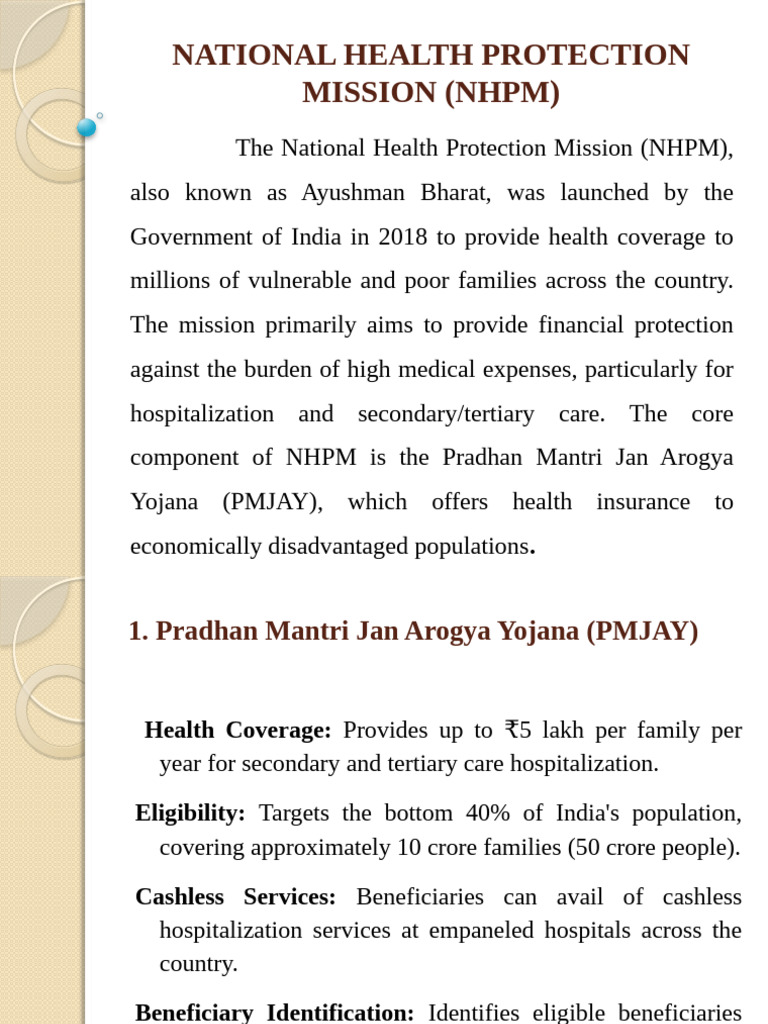 NATIONAL HEALTH PROTECTION MISSION (NHPM)

The National Health Protection Mission (NHPM), also known as Ayushman Bharat, was launched by the Government of India in 2018 to provide health coverage to millions of vulnerable and poor families across the country. The mission primarily aims to provide financial protection against the burden of high medical expenses, particularly for hospitalization and secondary/tertiary care. The core component of NHPM is the Pradhan Mantri Jan Arogya Yojana (PMJAY), which offers health insurance to economically disadvantaged populations.

1. Pradhan Mantri Jan Arogya Yojana (PMJAY)

Health Coverage: Provides up to ₹5 lakh per family per year for secondary and tertiary care hospitalization.

Eligibility: Targets the bottom 40% of India's population, covering approximately 10 crore families (50 crore people).

Cashless Services: Beneficiaries can avail of cashless hospitalization services at empaneled hospitals across the country.

Beneficiary Identification: Identifies eligible beneficiaries